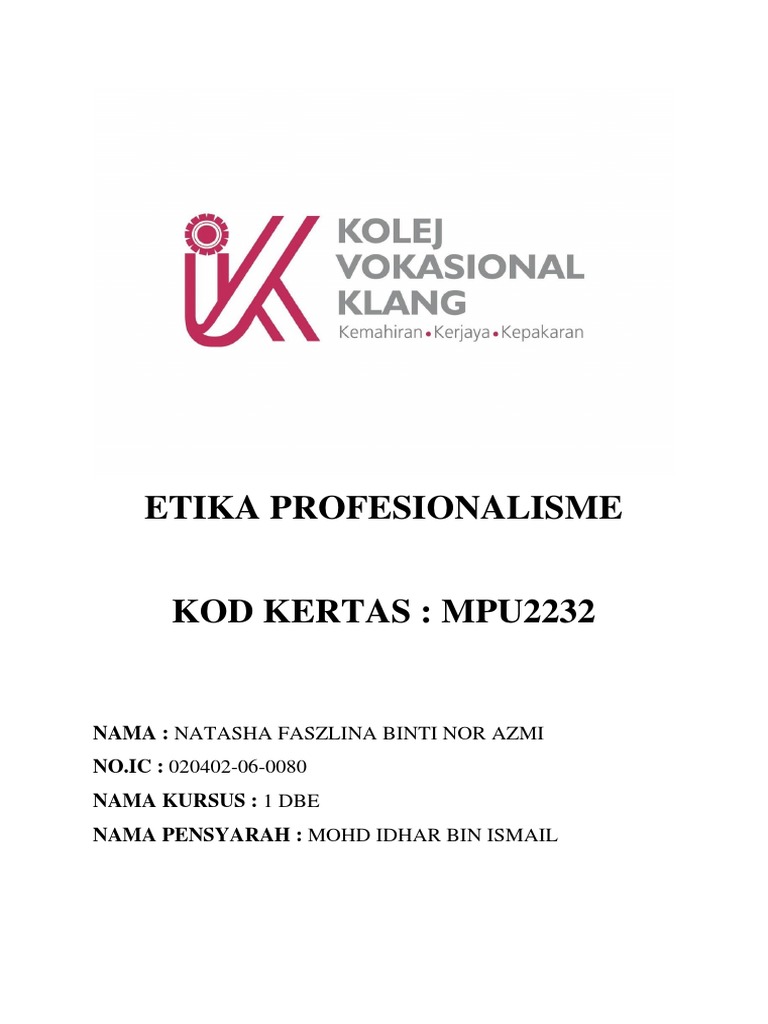 KOLEJ VOKASIONAL KLANG
Kemahiran • Kerjaya • Kepakaran

ETIKA PROFESIONALISME

KOD KERTAS : MPU2232

NAMA : NATASHA FASZLINA BINTI NOR AZMI
NO.IC : 020402-06-0080
NAMA KURSUS : 1 DBE
NAMA PENSYARAH : MOHD IDHAR BIN ISMAIL